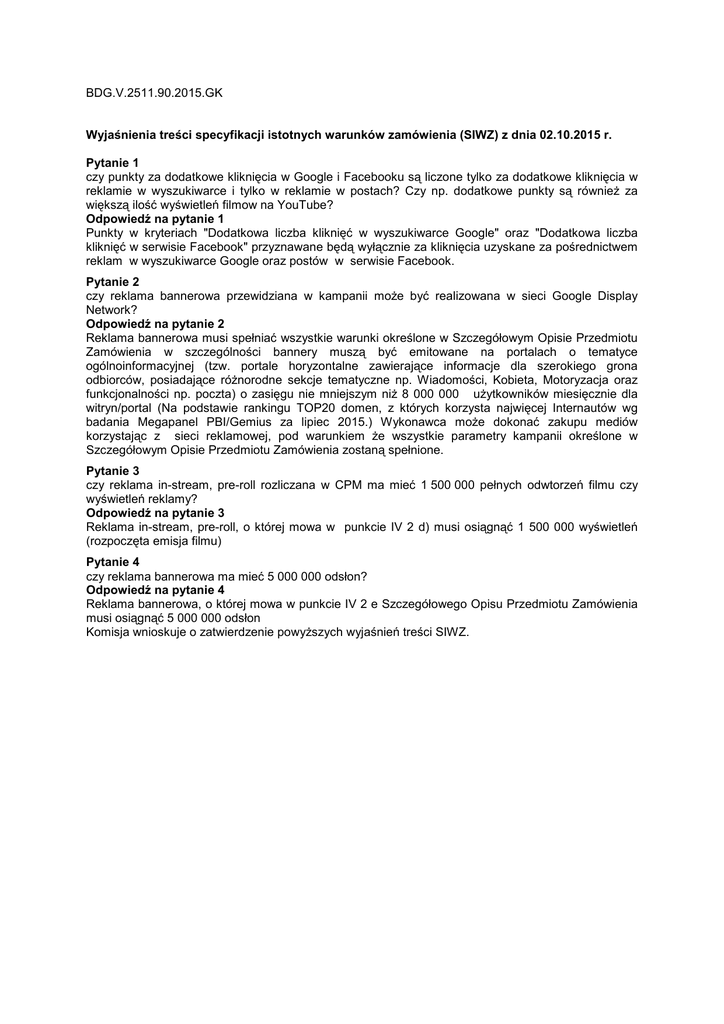 BDG.V.2511.90.2015.GK

Wyjaśnienia treści specyfikacji istotnych warunków zamówienia (SIWZ) z dnia 02.10.2015 r.

Pytanie 1
czy punkty za dodatkowe kliknięcia w Google i Facebooku są liczone tylko za dodatkowe kliknięcia w reklamie w wyszukiwarce i tylko w reklamie w postach? Czy np. dodatkowe punkty są również za większą ilość wyświetleń filmow na YouTube?
Odpowiedź na pytanie 1
Punkty w kryteriach "Dodatkowa liczba kliknięć w wyszukiwarce Google" oraz "Dodatkowa liczba kliknięć w serwisie Facebook" przyznawane będą wyłącznie za kliknięcia uzyskane za pośrednictwem reklam w wyszukiwarce Google oraz postów w serwisie Facebook.

Pytanie 2
czy reklama bannerowa przewidziana w kampanii może być realizowana w sieci Google Display Network?
Odpowiedź na pytanie 2
Reklama bannerowa musi spełniać wszystkie warunki określone w Szczegółowym Opisie Przedmiotu Zamówienia w szczególności bannery muszą być emitowane na portalach o tematyce ogólnoinformacyjnej (tzw. portale horyzontalne zawierające informacje dla szerokiego grona odbiorców, posiadające różnorodne sekcje tematyczne np. Wiadomości, Kobieta, Motoryzacja oraz funkcjonalności np. poczta) o zasięgu nie mniejszym niż 8 000 000 użytkowników miesięcznie dla witryn/portal (Na podstawie rankingu TOP20 domen, z których korzysta najwięcej Internautów wg badania Megapanel PBI/Gemius za lipiec 2015.) Wykonawca może dokonać zakupu mediów korzystając z sieci reklamowej, pod warunkiem że wszystkie parametry kampanii określone w Szczegółowym Opisie Przedmiotu Zamówienia zostaną spełnione.

Pytanie 3
czy reklama in-stream, pre-roll rozliczana w CPM ma mieć 1 500 000 pełnych odwtorzeń filmu czy wyświetleń reklamy?
Odpowiedź na pytanie 3
Reklama in-stream, pre-roll, o której mowa w punkcie IV 2 d) musi osiągnąć 1 500 000 wyświetleń (rozpoczęta emisja filmu)

Pytanie 4
czy reklama bannerowa ma mieć 5 000 000 odsłon?
Odpowiedź na pytanie 4
Reklama bannerowa, o której mowa w punkcie IV 2 e Szczegółowego Opisu Przedmiotu Zamówienia musi osiągnąć 5 000 000 odsłon
Komisja wnioskuje o zatwierdzenie powyższych wyjaśnień treści SIWZ.